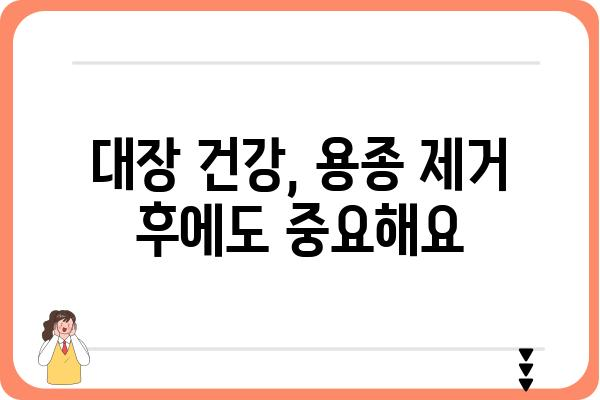 대장 건강, 용종 제거 후에도 중요해요